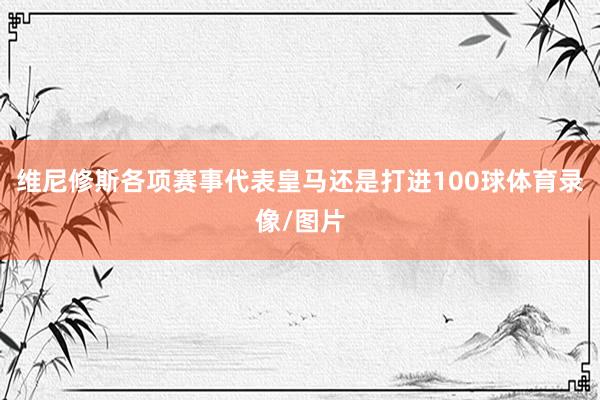 维尼修斯各项赛事代表皇马还是打进100球体育录像/图片